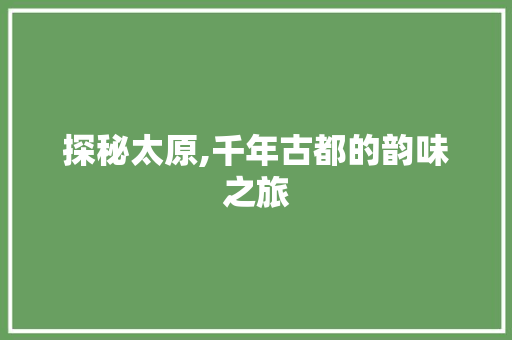 探秘太原,千年古都的韵味之旅